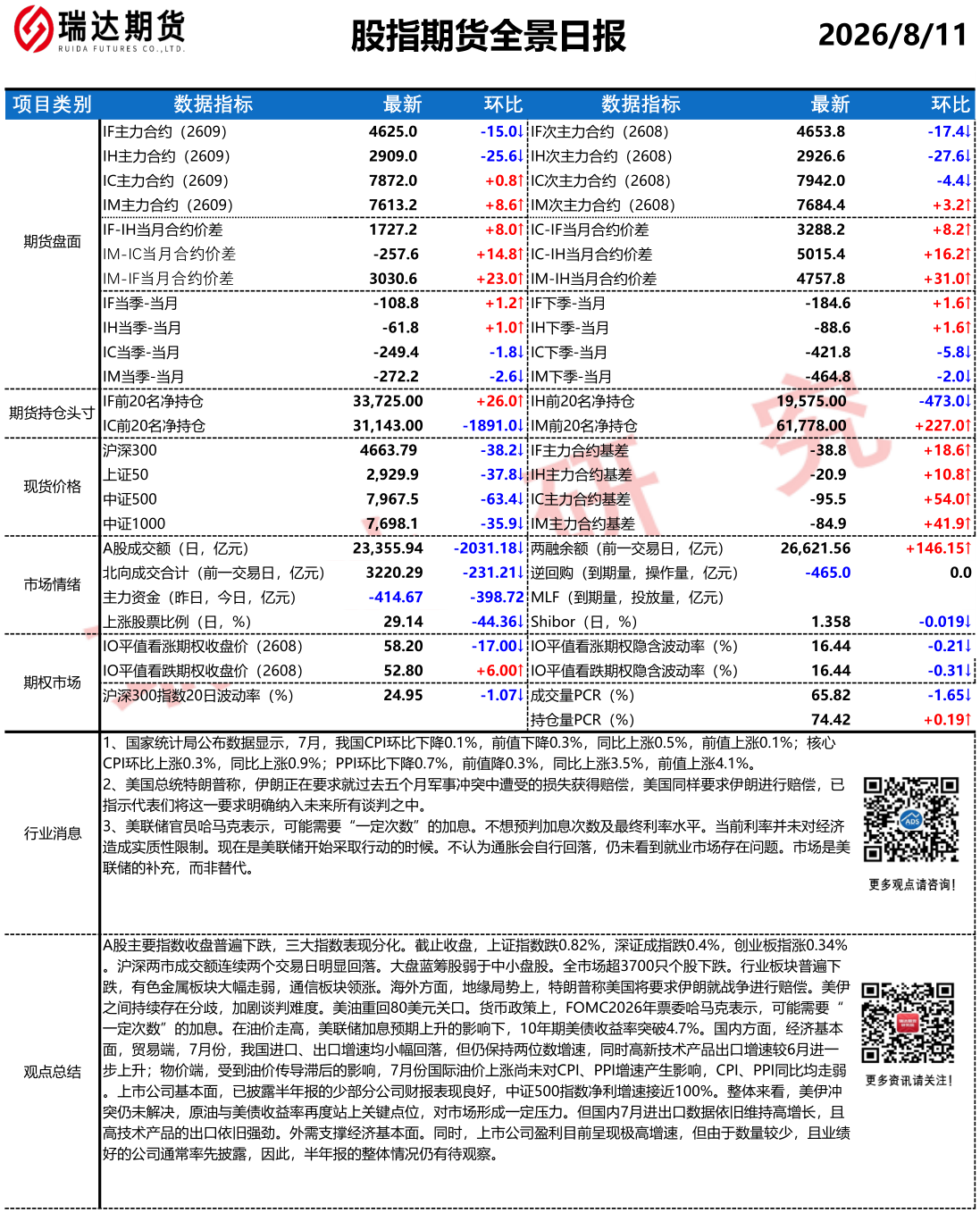 瑞达期货
RUIDA FUTURES CO.,LTD.

股指期货全景日报

2026/8/11

| 项目类别 | 数据指标 | 最新 | 环比 | 数据指标 | 最新 | 环比 |
|---|---|---|---|---|---|---|
| 期货盘面 | IF主力合约（2609） | 4625.0 | -15.0↓ | IF次主力合约（2608） | 4653.8 | -17.4↓ |
| | IH主力合约（2609） | 2909.0 | -25.6↓ | IH次主力合约（2608） | 2926.6 | -27.6↓ |
| | IC主力合约（2609） | 7872.0 | +0.8↑ | IC次主力合约（2608） | 7942.0 | -4.4↓ |
| | IM主力合约（2609） | 7613.2 | +8.6↑ | IM次主力合约（2608） | 7684.4 | +3.2↑ |
| | IF-IH当月合约价差 | 1727.2 | +8.0↑ | IC-IF当月合约价差 | 3288.2 | +8.2↑ |
| | IM-IC当月合约价差 | -257.6 | +14.8↑ | IC-IH当月合约价差 | 5015.4 | +16.2↑ |
| | IM-IF当月合约价差 | 3030.6 | +23.0↑ | IM-IH当月合约价差 | 4757.8 | +31.0↑ |
| | IF当季-当月 | -108.8 | +1.2↑ | IF下季-当月 | -184.6 | +1.6↑ |
| | IH当季-当月 | -61.8 | +1.0↑ | IH下季-当月 | -88.6 | +1.6↑ |
| | IC当季-当月 | -249.4 | -1.8↓ | IC下季-当月 | -421.8 | -5.8↓ |
| | IM当季-当月 | -272.2 | -2.6↓ | IM下季-当月 | -464.8 | -2.0↓ |
| 期货持仓头寸 | IF前20名净持仓 | 33,725.00 | +26.0↑ | IH前20名净持仓 | 19,575.00 | -473.0↓ |
| | IC前20名净持仓 | 31,143.00 | -1891.0↓ | IM前20名净持仓 | 61,778.00 | +227.0↑ |
| 现货价格 | 沪深300 | 4663.79 | -38.2↓ | IF主力合约基差 | -38.8 | +18.6↑ |
| | 上证50 | 2,929.9 | -37.8↓ | IH主力合约基差 | -20.9 | +10.8↑ |
| | 中证500 | 7,967.5 | -63.4↓ | IC主力合约基差 | -95.5 | +54.0↑ |
| | 中证1000 | 7,698.1 | -35.9↓ | IM主力合约基差 | -84.9 | +41.9↑ |
| 市场情绪 | A股成交额（日，亿元） | 23,355.94 | -2031.18↓ | 两融余额（前一交易日，亿元） | 26,621.56 | +146.15↑ |
| | 北向成交合计（前一交易日，亿元） | 3220.29 | -231.21↓ | 逆回购（到期量，操作量，亿元） | -465.0 | 0.0 |
| | 主力资金（昨日，今日，亿元） | -414.67 | -398.72 | MLF（到期量，投放量，亿元） | | |
| | 上涨股票比例（日，%） | 29.14 | -44.36↓ | Shibor（日，%） | 1.358 | -0.019↓ |
| 期权市场 | IO平值看涨期权收盘价（2608） | 58.20 | -17.00↓ | IO平值看涨期权隐含波动率（%） | 16.44 | -0.21↓ |
| | IO平值看跌期权收盘价（2608） | 52.80 | +6.00↑ | IO平值看跌期权隐含波动率（%） | 16.44 | -0.31↓ |
| | 沪深300指数20日波动率（%） | 24.95 | -1.07↓ | 成交量PCR（%） | 65.82 | -1.65↓ |
| | | | | 持仓量PCR（%） | 74.42 | +0.19↑ |

行业消息

1、国家统计局公布数据显示，7月，我国CPI环比下降0.1%，前值下降0.3%，同比上涨0.5%，前值上涨0.1%；核心CPI环比上涨0.3%，同比上涨0.9%；PPI环比下降0.7%，前值降0.3%，同比上涨3.5%，前值上涨4.1%。
2、美国总统特朗普称，伊朗正在要求就过去五个月军事冲突中遭受的损失获得赔偿，美国同样要求伊朗进行赔偿，已指示代表们将这一要求明确纳入未来所有谈判之中。
3、美联储官员哈马克表示，可能需要“一定次数”的加息。不想预判加息次数及最终利率水平。当前利率并未对经济造成实质性限制。现在是美联储开始采取行动的时候。不认为通胀会自行回落，仍未看到就业市场存在问题。市场是美联储的补充，而非替代。

更多观点请咨询！

观点总结

A股主要指数收盘普遍下跌，三大指数表现分化。截止收盘，上证指数跌0.82%，深证成指跌0.4%，创业板指涨0.34%。沪深两市成交额连续两个交易日明显回落。大盘蓝筹股弱于中小盘股。全市场超3700只个股下跌。行业板块普遍下跌，有色金属板块大幅走弱，通信板块领涨。海外方面，地缘局势上，特朗普称美国将要求伊朗就战争进行赔偿。美伊之间持续存在分歧，加剧谈判难度。美油重回80美元关口。货币政策上，FOMC2026年票委哈马克表示，可能需要“一定次数”的加息。在油价走高，美联储加息预期上升的影响下，10年期美债收益率突破4.7%。国内方面，经济基本面，贸易端，7月份，我国进口、出口增速均小幅回落，但仍保持两位数增速，同时高新技术产品出口增速较6月进一步上升；物价端，受到油价传导滞后的影响，7月份国际油价上涨尚未对CPI、PPI增速产生影响，CPI、PPI同比均走弱。上市公司基本面，已披露半年报的少部分公司财报表现良好，中证500指数净利增速接近100%。整体来看，美伊冲突仍未解决，原油与美债收益率再度站上关键点位，对市场形成一定压力。但国内7月进出口数据依旧维持高增长，且高技术产品的出口依旧强劲。外需支撑经济基本面。同时，上市公司盈利目前呈现极高增速，但由于数量较少，且业绩好的公司通常率先披露，因此，半年报的整体情况仍有待观察。

更多资讯请关注！